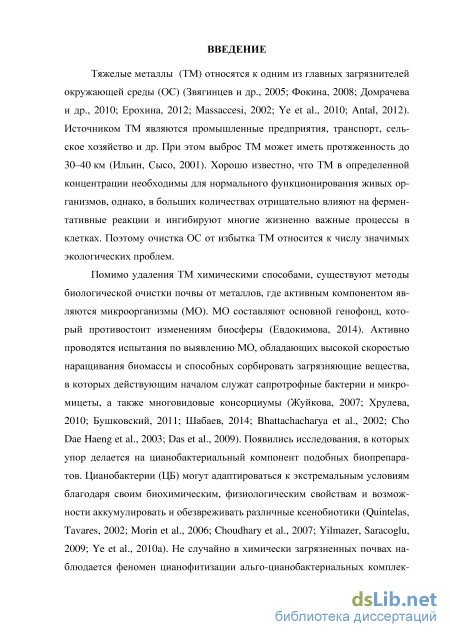 ВВЕДЕНИЕ

Тяжелые металлы (ТМ) относятся к одним из главных загрязнителей окружающей среды (ОС) (Звягинцев и др., 2005; Фокина, 2008; Домрачева и др., 2010; Ерохина, 2012; Massaccesi, 2002; Ye et al., 2010; Antal, 2012). Источником ТМ являются промышленные предприятия, транспорт, сельское хозяйство и др. При этом выброс ТМ может иметь протяженность до 30–40 км (Ильин, Сысо, 2001). Хорошо известно, что ТМ в определенной концентрации необходимы для нормального функционирования живых организмов, однако, в больших количествах отрицательно влияют на ферментативные реакции и ингибируют многие жизненно важные процессы в клетках. Поэтому очистка ОС от избытка ТМ относится к числу значимых экологических проблем.

Помимо удаления ТМ химическими способами, существуют методы биологической очистки почвы от металлов, где активным компонентом являются микроорганизмы (МО). МО составляют основной генофонд, который противостоит изменениям биосферы (Евдокимова, 2014). Активно проводятся испытания по выявлению МО, обладающих высокой скоростью наращивания биомассы и способных сорбировать загрязняющие вещества, в которых действующим началом служат сапротрофные бактерии и микромицеты, а также многовидовые консорциумы (Жуйкова, 2007; Хрулева, 2010; Бушковский, 2011; Шабаев, 2014; Bhattachacharya et al., 2002; Cho Dae Haeng et al., 2003; Das et al., 2009). Появились исследования, в которых упор делается на цианобактериальный компонент подобных биопрепаратов. Цианобактерии (ЦБ) могут адаптироваться к экстремальным условиям благодаря своим биохимическим, физиологическим свойствам и возможности аккумулировать и обезвреживать различные ксенобиотики (Quintelas, Tavares, 2002; Morin et al., 2006; Choudhary et al., 2007; Yilmazer, Saracoglu, 2009; Ye et al., 2010a). Не случайно в химически загрязненных почвах наблюдается феномен цианофитизации альго-цианобактериальных комплек-

dsLib.net
библиотека диссертаций